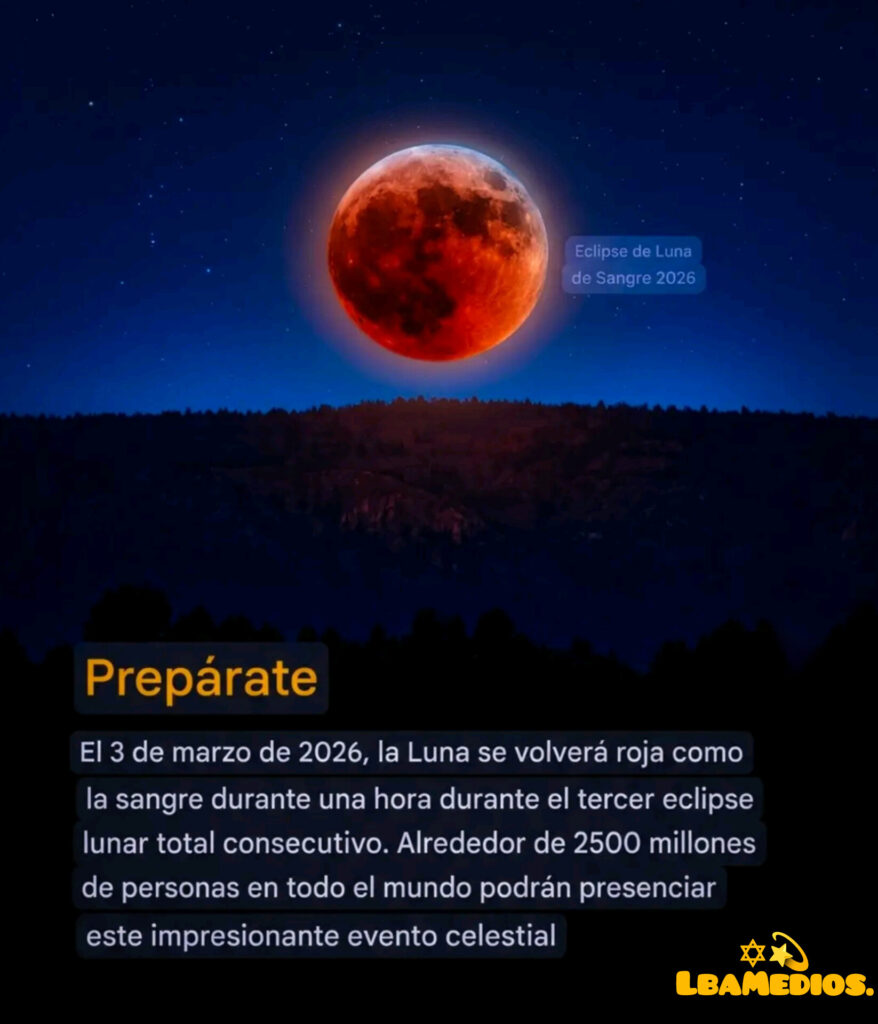 Eclipse de Luna
de Sangre 2026

Prepárate

El 3 de marzo de 2026, la Luna se volverá roja como la sangre durante una hora durante el tercer eclipse lunar total consecutivo. Alrededor de 2500 millones de personas en todo el mundo podrán presenciar este impresionante evento celestial

LBAMEDIOS.